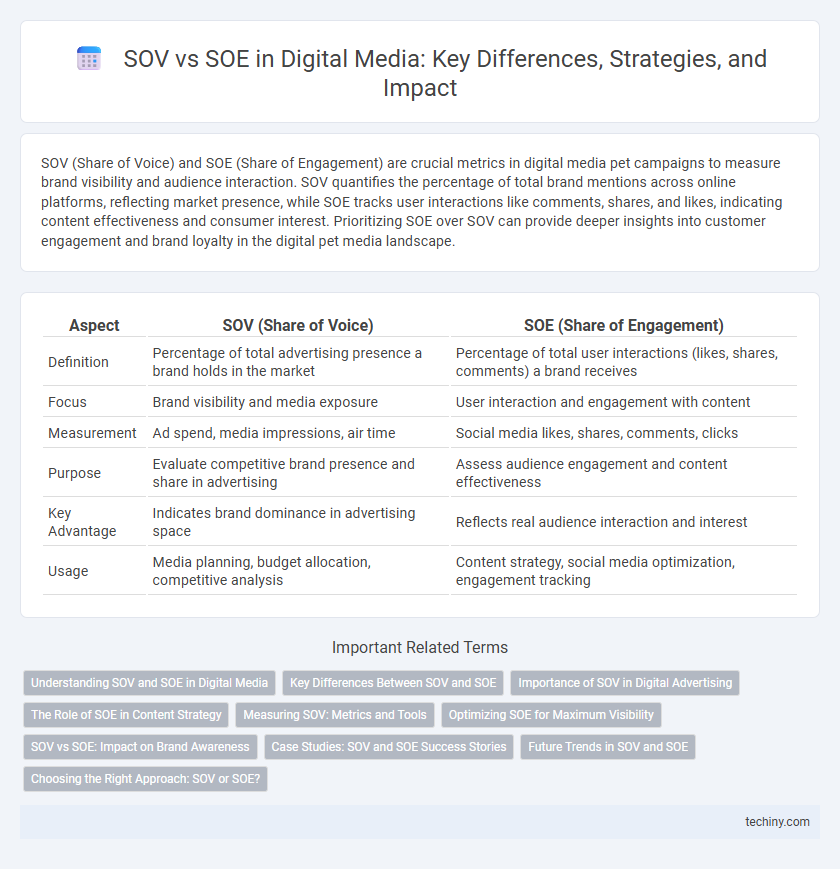 SOV vs SOE in Digital Media: Key Differences, Strategies, and Impact

SOV (Share of Voice) and SOE (Share of Engagement) are crucial metrics in digital media pet campaigns to measure brand visibility and audience interaction. SOV quantifies the percentage of total brand mentions across online platforms, reflecting market presence, while SOE tracks user interactions like comments, shares, and likes, indicating content effectiveness and consumer interest. Prioritizing SOE over SOV can provide deeper insights into customer engagement and brand loyalty in the digital pet media landscape.

| Aspect | SOV (Share of Voice) | SOE (Share of Engagement) |
|---|---|---|
| Definition | Percentage of total advertising presence a brand holds in the market | Percentage of total user interactions (likes, shares, comments) a brand receives |
| Focus | Brand visibility and media exposure | User interaction and engagement with content |
| Measurement | Ad spend, media impressions, air time | Social media likes, shares, comments, clicks |
| Purpose | Evaluate competitive brand presence and share in advertising | Assess audience engagement and content effectiveness |
| Key Advantage | Indicates brand dominance in advertising space | Reflects real audience interaction and interest |
| Usage | Media planning, budget allocation, competitive analysis | Content strategy, social media optimization, engagement tracking |

Important Related Terms

Understanding SOV and SOE in Digital Media
Key Differences Between SOV and SOE
Importance of SOV in Digital Advertising
The Role of SOE in Content Strategy
Measuring SOV: Metrics and Tools
Optimizing SOE for Maximum Visibility
SOV vs SOE: Impact on Brand Awareness
Case Studies: SOV and SOE Success Stories
Future Trends in SOV and SOE
Choosing the Right Approach: SOV or SOE?

techiny.com